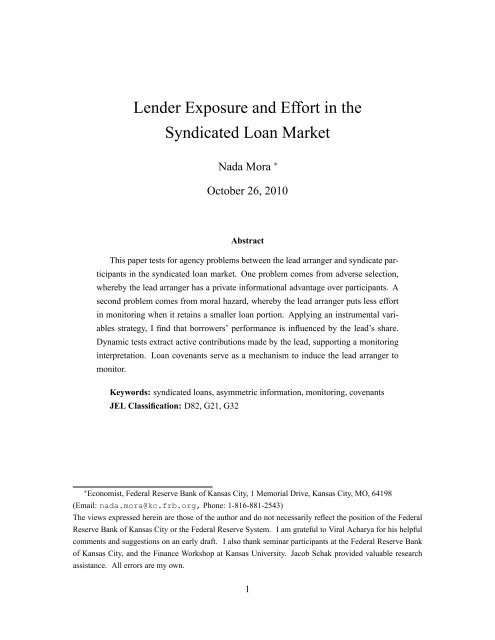 Lender Exposure and Effort in the Syndicated Loan Market

Nada Mora *

October 26, 2010

Abstract

This paper tests for agency problems between the lead arranger and syndicate participants in the syndicated loan market. One problem comes from adverse selection, whereby the lead arranger has a private informational advantage over participants. A second problem comes from moral hazard, whereby the lead arranger puts less effort in monitoring when it retains a smaller loan portion. Applying an instrumental variables strategy, I find that borrowers' performance is influenced by the lead's share. Dynamic tests extract active contributions made by the lead, supporting a monitoring interpretation. Loan covenants serve as a mechanism to induce the lead arranger to monitor.

Keywords: syndicated loans, asymmetric information, monitoring, covenants
JEL Classification: D82, G21, G32

*Economist, Federal Reserve Bank of Kansas City, 1 Memorial Drive, Kansas City, MO, 64198 (Email: nada.mora@kc.frb.org, Phone: 1-816-881-2543)
The views expressed herein are those of the author and do not necessarily reflect the position of the Federal Reserve Bank of Kansas City or the Federal Reserve System. I am grateful to Viral Acharya for his helpful comments and suggestions on an early draft. I also thank seminar participants at the Federal Reserve Bank of Kansas City, and the Finance Workshop at Kansas University. Jacob Schak provided valuable research assistance. All errors are my own.

1